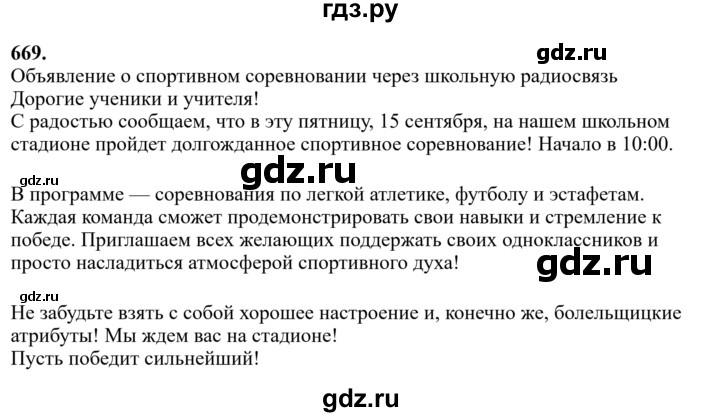 гдз.ру

669.

gdz.ru

Объявление о спортивном соревновании через школьную радиосвязь
Дорогие ученики и учителя!
С радостью сообщаем, что в эту пятницу, 15 сентября, на нашем школьном стадионе пройдет долгожданное спортивное соревнование! Начало в 10:00.

gdz.ru

gdz.ru

В программе — соревнования по легкой атлетике, футболу и эстафетам. Каждая команда сможет продемонстрировать свои навыки и стремление к победе. Приглашаем всех желающих поддержать своих одноклассников и просто насладиться атмосферой спортивного духа!

gdz.ru

gdz.ru

Не забудьте взять с собой хорошее настроение и, конечно же, болельщицкие атрибуты! Мы ждем вас на стадионе!
Пусть победит сильнейший!

gdz.ru